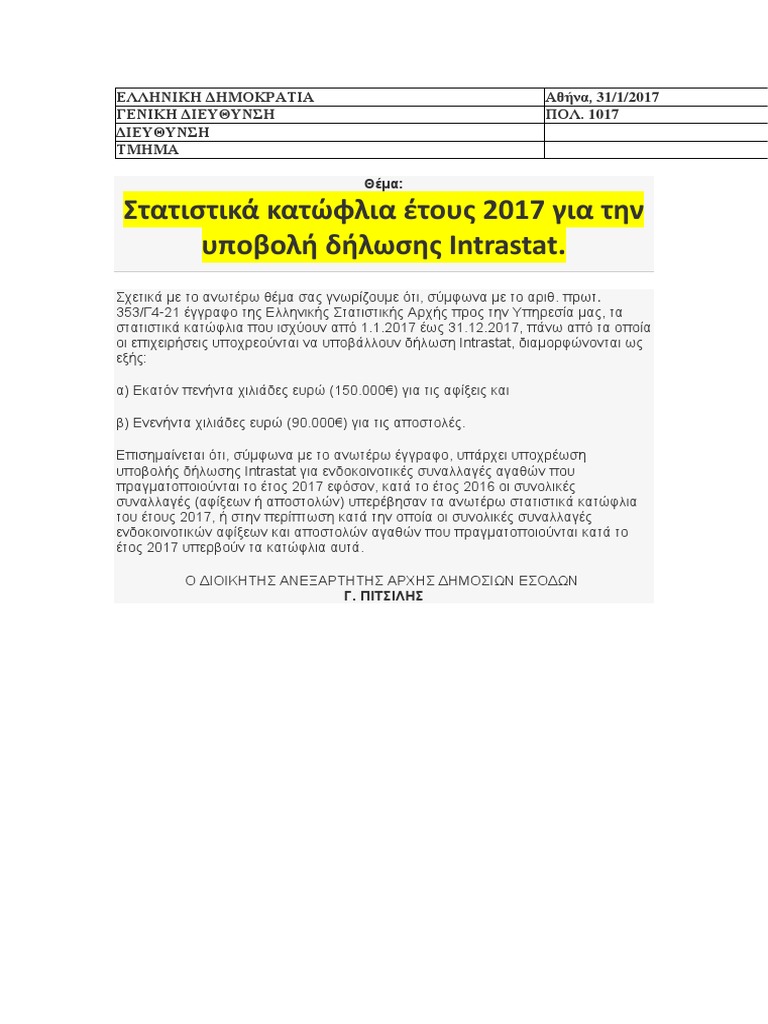 | ΕΛΛΗΝΙΚΗ ΔΗΜΟΚΡΑΤΙΑ | Αθήνα, 31/1/2017 |
|---|---|
| ΓΕΝΙΚΗ ΔΙΕΥΘΥΝΣΗ | ΠΟΛ. 1017 |
| ΔΙΕΥΘΥΝΣΗ | |
| ΤΜΗΜΑ | |

Θέμα:

Στατιστικά κατώφλια έτους 2017 για την υποβολή δήλωσης Intrastat.

Σχετικά με το ανωτέρω θέμα σας γνωρίζουμε ότι, σύμφωνα με το αριθ. πρωτ. 353/Γ4-21 έγγραφο της Ελληνικής Στατιστικής Αρχής προς την Υπηρεσία μας, τα στατιστικά κατώφλια που ισχύουν από 1.1.2017 έως 31.12.2017, πάνω από τα οποία οι επιχειρήσεις υποχρεούνται να υποβάλλουν δήλωση Intrastat, διαμορφώνονται ως εξής:

α) Εκατόν πενήντα χιλιάδες ευρώ (150.000€) για τις αφίξεις και

β) Ενενήντα χιλιάδες ευρώ (90.000€) για τις αποστολές.

Επισημαίνεται ότι, σύμφωνα με το ανωτέρω έγγραφο, υπάρχει υποχρέωση υποβολής δήλωσης Intrastat για ενδοκοινοτικές συναλλαγές αγαθών που πραγματοποιούνται το έτος 2017 εφόσον, κατά το έτος 2016 οι συνολικές συναλλαγές (αφίξεων ή αποστολών) υπερέβησαν τα ανωτέρω στατιστικά κατώφλια του έτους 2017, ή στην περίπτωση κατά την οποία οι συνολικές συναλλαγές ενδοκοινοτικών αφίξεων και αποστολών αγαθών που πραγματοποιούνται κατά το έτος 2017 υπερβούν τα κατώφλια αυτά.

Ο ΔΙΟΙΚΗΤΗΣ ΑΝΕΞΑΡΤΗΤΗΣ ΑΡΧΗΣ ΔΗΜΟΣΙΩΝ ΕΣΟΔΩΝ
Γ. ΠΙΤΣΙΛΗΣ